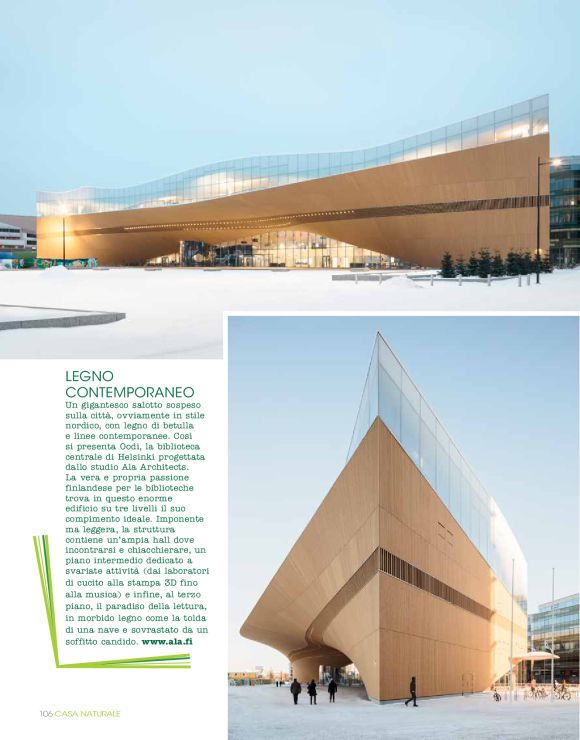 LEGNO CONTEMPORANEO
Un gigantesco salotto sospeso sulla città, ovviamente in stile nordico, con legno di betulla e linee contemporanee. Così si presenta Oodi, la biblioteca centrale di Helsinki progettata dallo studio Ala Architects. La vera e propria passione finlandese per le biblioteche trova in questo enorme edificio su tre livelli il suo compimento ideale. Imponente ma leggera, la struttura contiene un'ampia hall dove incontrarsi e chiacchierare, un piano intermedio dedicato a svariate attività (dai laboratori di cucito alla stampa 3D fino alla musica) e infine, al terzo piano, il paradiso della lettura, in morbido legno come la tolda di una nave e sovrastato da un soffitto candido. www.ala.fi

106 CASA NATURALE